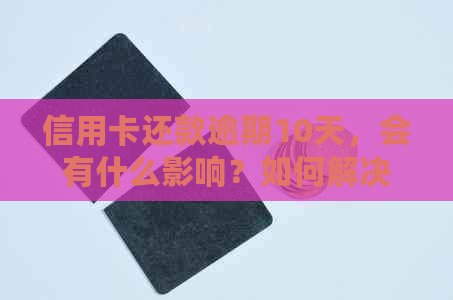 信用卡还款逾期10天，会有什么影响？如何解决